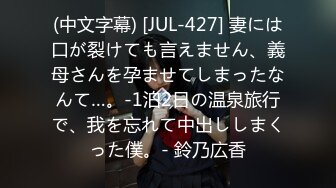 (中文字幕) [JUL-427] 妻には口が裂けても言えません、義母さんを孕ませてしまったなんて…。-1泊2日の温泉旅行で、我を忘れて中出ししまくった僕。- 鈴乃広香